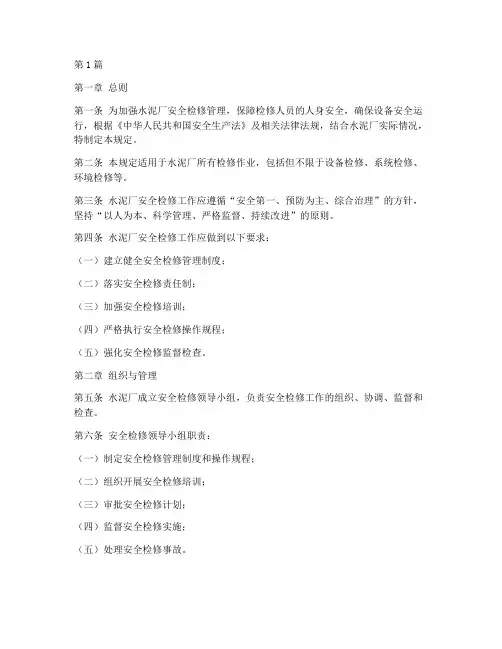 第1篇

第一章 总则

第一条 为加强水泥厂安全检修管理，保障检修人员的人身安全，确保设备安全运行，根据《中华人民共和国安全生产法》及相关法律法规，结合水泥厂实际情况，特制定本规定。

第二条 本规定适用于水泥厂所有检修作业，包括但不限于设备检修、系统检修、环境检修等。

第三条 水泥厂安全检修工作应遵循“安全第一、预防为主、综合治理”的方针，坚持“以人为本、科学管理、严格监督、持续改进”的原则。

第四条 水泥厂安全检修工作应做到以下要求：

（一）建立健全安全检修管理制度；

（二）落实安全检修责任制；

（三）加强安全检修培训；

（四）严格执行安全检修操作规程；

（五）强化安全检修监督检查。

第二章 组织与管理

第五条 水泥厂成立安全检修领导小组，负责安全检修工作的组织、协调、监督和检查。

第六条 安全检修领导小组职责：

（一）制定安全检修管理制度和操作规程；

（二）组织开展安全检修培训；

（三）审批安全检修计划；

（四）监督安全检修实施；

（五）处理安全检修事故。